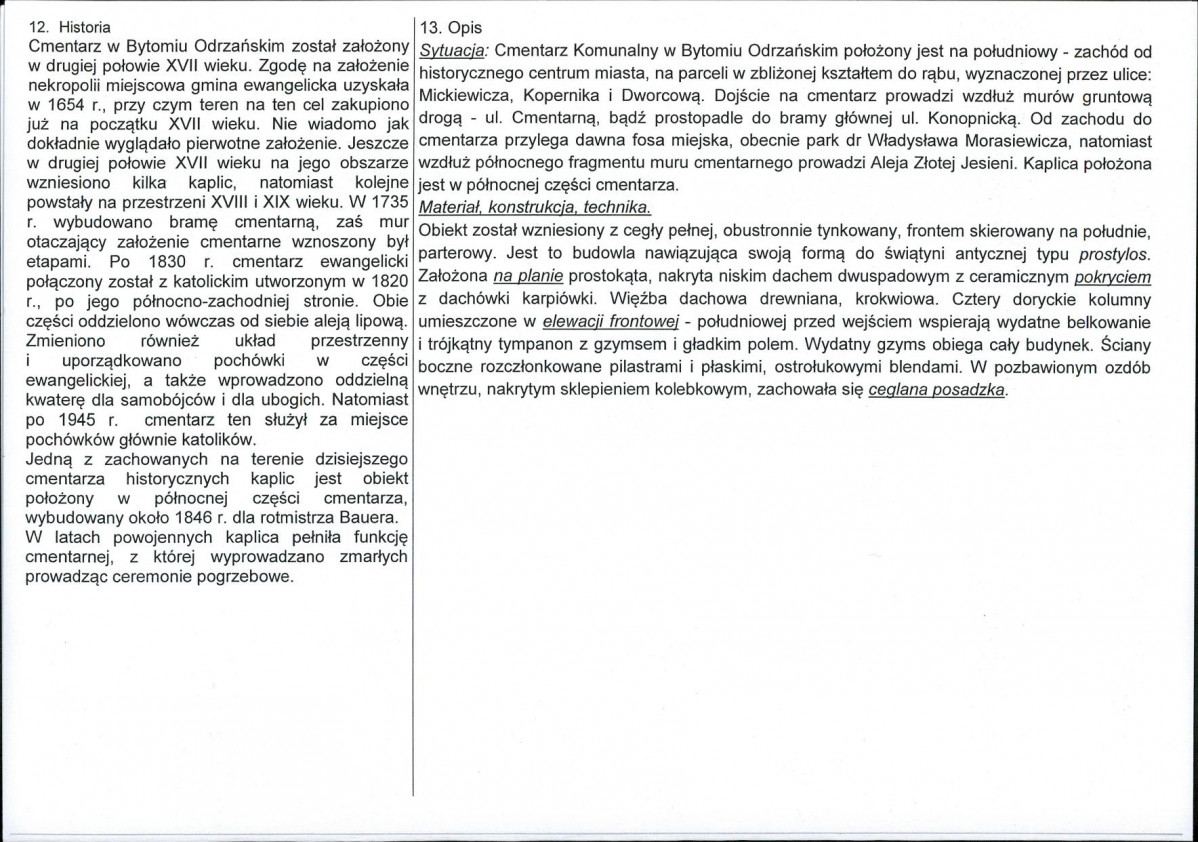 12. Historia

Cmentarz w Bytomiu Odrzańskim został założony w drugiej połowie XVII wieku. Zgodę na założenie nekropolii miejscowa gmina ewangelicka uzyskała w 1654 r., przy czym teren na ten cel zakupiono już na początku XVII wieku. Nie wiadomo jak dokładnie wyglądało pierwotne założenie. Jeszcze w drugiej połowie XVII wieku na jego obszarze wzniesiono kilka kaplic, natomiast kolejne powstały na przestrzeni XVIII i XIX wieku. W 1735 r. wybudowano bramę cmentarną, zaś mur otaczający założenie cmentarne wznoszony był etapami. Po 1830 r. cmentarz ewangelicki połączony został z katolickim utworzonym w 1820 r., po jego północno-zachodniej stronie. Obie części oddzielono wówczas od siebie aleją lipową. Zmieniono również układ przestrzenny i uporządkowano pochówki w części ewangelickiej, a także wprowadzono oddzielną kwaterę dla samobójców i dla ubogich. Natomiast po 1945 r. cmentarz ten służył za miejsce pochówków głównie katolików.

Jedną z zachowanych na terenie dzisiejszego cmentarza historycznych kaplic jest obiekt położony w północnej części cmentarza, wybudowany około 1846 r. dla rotmistrza Bauera. W latach powojennych kaplica pełniła funkcję cmentarnej, z której wyprowadzano zmarłych prowadząc ceremonie pogrzebowe.

13. Opis

Sytuacja: Cmentarz Komunalny w Bytomiu Odrzańskim położony jest na południowy - zachód od historycznego centrum miasta, na parceli w zbliżonej kształtem do rąbu, wyznaczonej przez ulice: Mickiewicza, Kopernika i Dworcową. Dojście na cmentarz prowadzi wzdłuż murów gruntową drogą - ul. Cmentarną, bądź prostopadle do bramy głównej ul. Konopnicką. Od zachodu do cmentarza przylega dawna fosa miejska, obecnie park dr Władysława Morasiewicza, natomiast wzdłuż północnego fragmentu muru cmentarnego prowadzi Aleja Złotej Jesieni. Kaplica położona jest w północnej części cmentarza.

Materiał, konstrukcja, technika.

Obiekt został wzniesiony z cegły pełnej, obustronnie tynkowany, frontem skierowany na południe, parterowy. Jest to budowla nawiązująca swoją formą do świątyni antycznej typu prostylos. Założona na planie prostokąta, nakryta niskim dachem dwuspadowym z ceramicznym pokryciem z dachówki karpiówki. Więźba dachowa drewniana, krokwiowa. Cztery doryckie kolumny umieszczone w elewacji frontowej - południowej przed wejściem wspierają wydatne belkowanie i trójkątny tympanon z gzymsem i gładkim polem. Wydatny gzyms obiega cały budynek. Ściany boczne rozczłonkowane pilastrami i płaskimi, ostrołukowymi blendami. W pozbawionym ozdób wnętrzu, nakrytym sklepieniem kolebkowym, zachowała się ceglana posadzka.